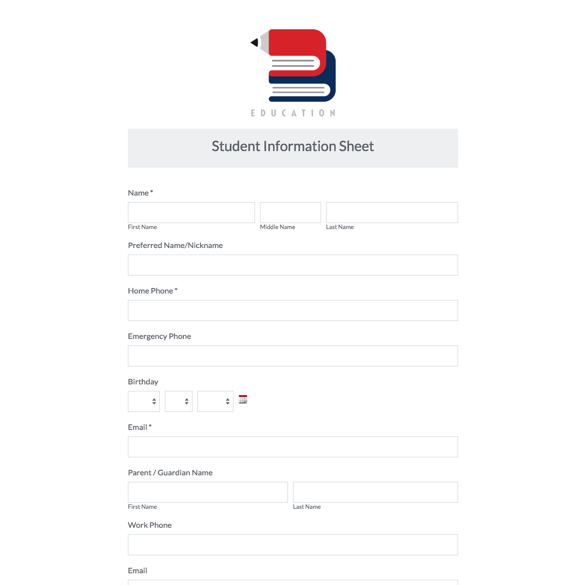 EDUCATION

Student Information Sheet

Name *

First Name

Middle Name

Last Name

Preferred Name/Nickname

Home Phone *

Emergency Phone

Birthday

Email *

Parent / Guardian Name

First Name

Last Name

Work Phone

Email